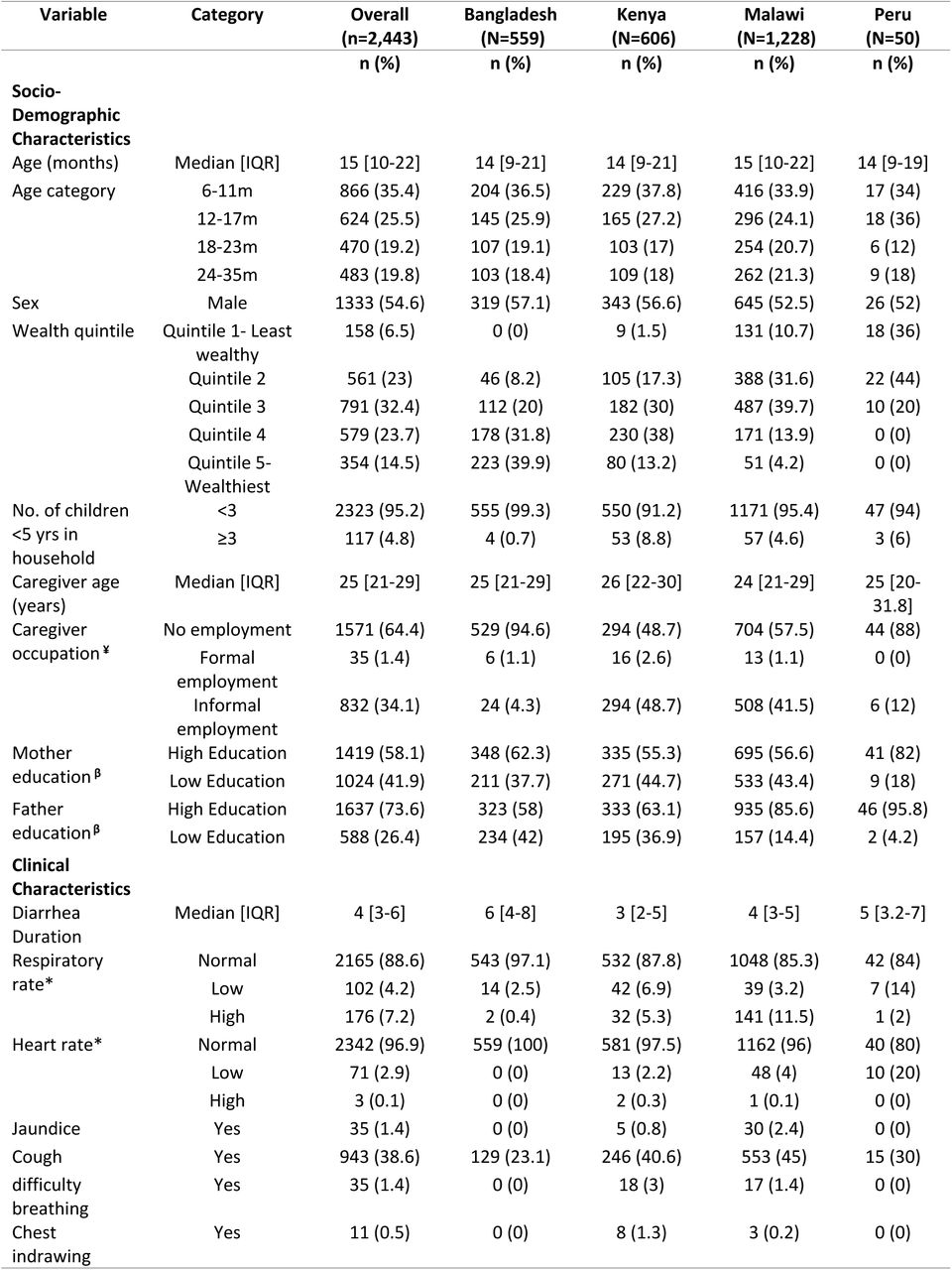 | Variable | Category | Overall (n=2,443) | Bangladesh (N=559) | Kenya (N=606) | Malawi (N=1,228) | Peru (N=50) |
|---|---|---|---|---|---|---|
| | | n (%) | n (%) | n (%) | n (%) | n (%) |
| **Socio-Demographic Characteristics** | | | | | | |
| Age (months) | Median [IQR] | 15 [10-22] | 14 [9-21] | 14 [9-21] | 15 [10-22] | 14 [9-19] |
| Age category | 6-11m | 866 (35.4) | 204 (36.5) | 229 (37.8) | 416 (33.9) | 17 (34) |
| | 12-17m | 624 (25.5) | 145 (25.9) | 165 (27.2) | 296 (24.1) | 18 (36) |
| | 18-23m | 470 (19.2) | 107 (19.1) | 103 (17) | 254 (20.7) | 6 (12) |
| | 24-35m | 483 (19.8) | 103 (18.4) | 109 (18) | 262 (21.3) | 9 (18) |
| Sex | Male | 1333 (54.6) | 319 (57.1) | 343 (56.6) | 645 (52.5) | 26 (52) |
| Wealth quintile | Quintile 1- Least wealthy | 158 (6.5) | 0 (0) | 9 (1.5) | 131 (10.7) | 18 (36) |
| | Quintile 2 | 561 (23) | 46 (8.2) | 105 (17.3) | 388 (31.6) | 22 (44) |
| | Quintile 3 | 791 (32.4) | 112 (20) | 182 (30) | 487 (39.7) | 10 (20) |
| | Quintile 4 | 579 (23.7) | 178 (31.8) | 230 (38) | 171 (13.9) | 0 (0) |
| | Quintile 5- Wealthiest | 354 (14.5) | 223 (39.9) | 80 (13.2) | 51 (4.2) | 0 (0) |
| No. of children <5 yrs in household | <3 | 2323 (95.2) | 555 (99.3) | 550 (91.2) | 1171 (95.4) | 47 (94) |
| | ≥3 | 117 (4.8) | 4 (0.7) | 53 (8.8) | 57 (4.6) | 3 (6) |
| Caregiver age (years) | Median [IQR] | 25 [21-29] | 25 [21-29] | 26 [22-30] | 24 [21-29] | 25 [20-31.8] |
| Caregiver occupation ¥ | No employment | 1571 (64.4) | 529 (94.6) | 294 (48.7) | 704 (57.5) | 44 (88) |
| | Formal employment | 35 (1.4) | 6 (1.1) | 16 (2.6) | 13 (1.1) | 0 (0) |
| | Informal employment | 832 (34.1) | 24 (4.3) | 294 (48.7) | 508 (41.5) | 6 (12) |
| Mother education β | High Education | 1419 (58.1) | 348 (62.3) | 335 (55.3) | 695 (56.6) | 41 (82) |
| | Low Education | 1024 (41.9) | 211 (37.7) | 271 (44.7) | 533 (43.4) | 9 (18) |
| Father education β | High Education | 1637 (73.6) | 323 (58) | 333 (63.1) | 935 (85.6) | 46 (95.8) |
| | Low Education | 588 (26.4) | 234 (42) | 195 (36.9) | 157 (14.4) | 2 (4.2) |
| **Clinical Characteristics** | | | | | | |
| Diarrhea Duration | Median [IQR] | 4 [3-6] | 6 [4-8] | 3 [2-5] | 4 [3-5] | 5 [3.2-7] |
| Respiratory rate* | Normal | 2165 (88.6) | 543 (97.1) | 532 (87.8) | 1048 (85.3) | 42 (84) |
| | Low | 102 (4.2) | 14 (2.5) | 42 (6.9) | 39 (3.2) | 7 (14) |
| | High | 176 (7.2) | 2 (0.4) | 32 (5.3) | 141 (11.5) | 1 (2) |
| Heart rate* | Normal | 2342 (96.9) | 559 (100) | 581 (97.5) | 1162 (96) | 40 (80) |
| | Low | 71 (2.9) | 0 (0) | 13 (2.2) | 48 (4) | 10 (20) |
| | High | 3 (0.1) | 0 (0) | 2 (0.3) | 1 (0.1) | 0 (0) |
| Jaundice | Yes | 35 (1.4) | 0 (0) | 5 (0.8) | 30 (2.4) | 0 (0) |
| Cough | Yes | 943 (38.6) | 129 (23.1) | 246 (40.6) | 553 (45) | 15 (30) |
| difficulty breathing | Yes | 35 (1.4) | 0 (0) | 18 (3) | 17 (1.4) | 0 (0) |
| Chest indrawing | Yes | 11 (0.5) | 0 (0) | 8 (1.3) | 3 (0.2) | 0 (0) |